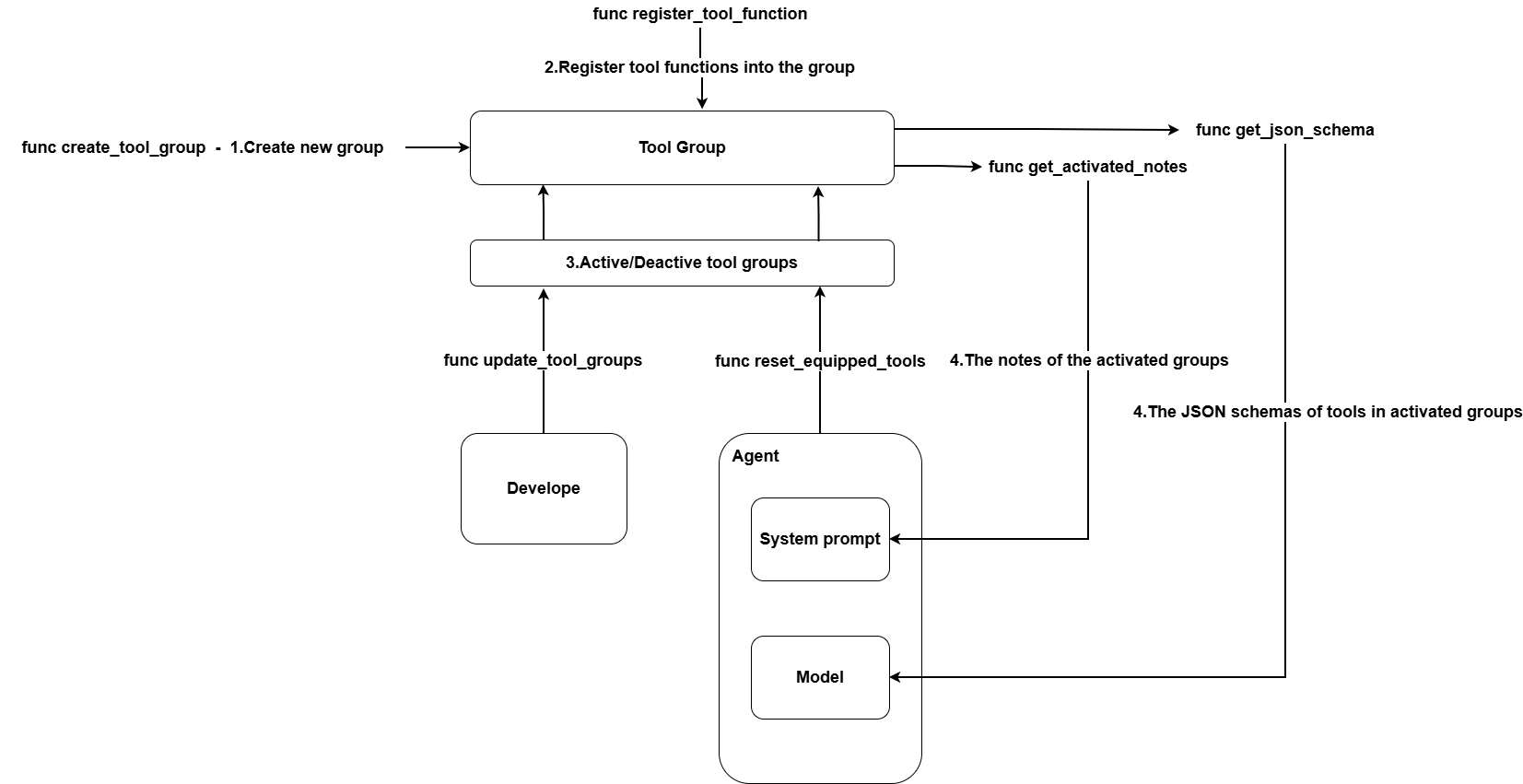 func register_tool_function

2.Register tool functions into the group

func create_tool_group - 1.Create new group

Tool Group

func get_json_schema

func get_activated_notes

3.Active/Deactive tool groups

func update_tool_groups

func reset_equipped_tools

4.The notes of the activated groups

4.The JSON schemas of tools in activated groups

Develope

Agent

System prompt

Model